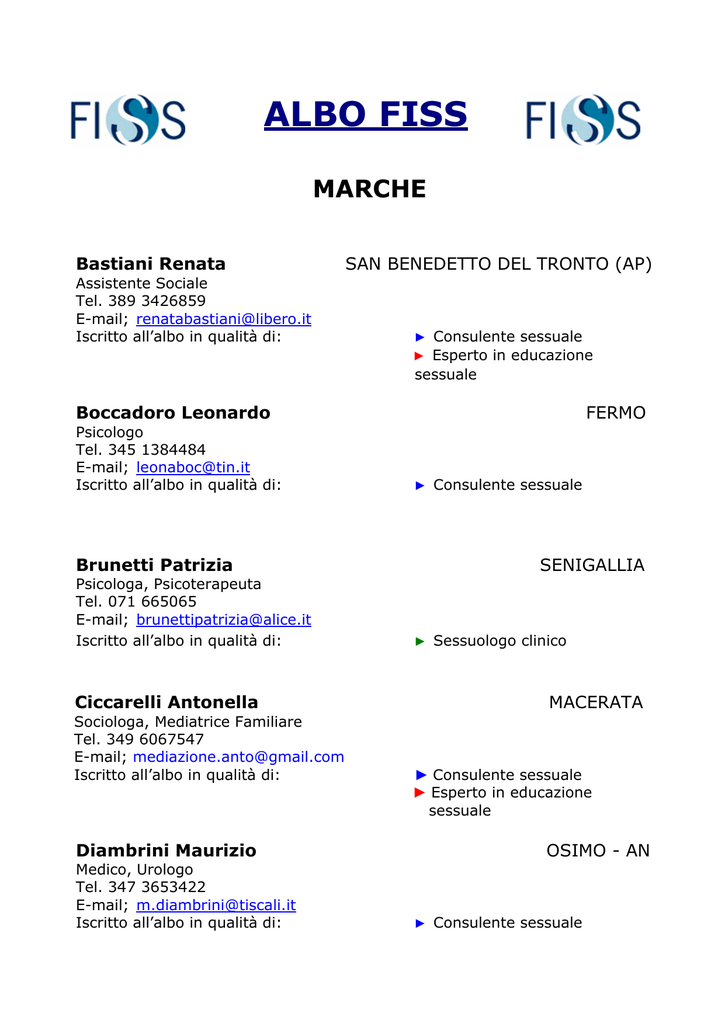 FISS ALBO FISS FISS

MARCHE

Bastiani Renata SAN BENEDETTO DEL TRONTO (AP)
Assistente Sociale
Tel. 389 3426859
E-mail; renatabastiani@libero.it
Iscritto all'albo in qualità di: ► Consulente sessuale
► Esperto in educazione sessuale

Boccadoro Leonardo FERMO
Psicologo
Tel. 345 1384484
E-mail; leonaboc@tin.it
Iscritto all'albo in qualità di: ► Consulente sessuale

Brunetti Patrizia SENIGALLIA
Psicologa, Psicoterapeuta
Tel. 071 665065
E-mail; brunettipatrizia@alice.it
Iscritto all'albo in qualità di: ► Sessuologo clinico

Ciccarelli Antonella MACERATA
Sociologa, Mediatrice Familiare
Tel. 349 6067547
E-mail; mediazione.anto@gmail.com
Iscritto all'albo in qualità di: ► Consulente sessuale
► Esperto in educazione sessuale

Diambrini Maurizio OSIMO - AN
Medico, Urologo
Tel. 347 3653422
E-mail; m.diambrini@tiscali.it
Iscritto all'albo in qualità di: ► Consulente sessuale